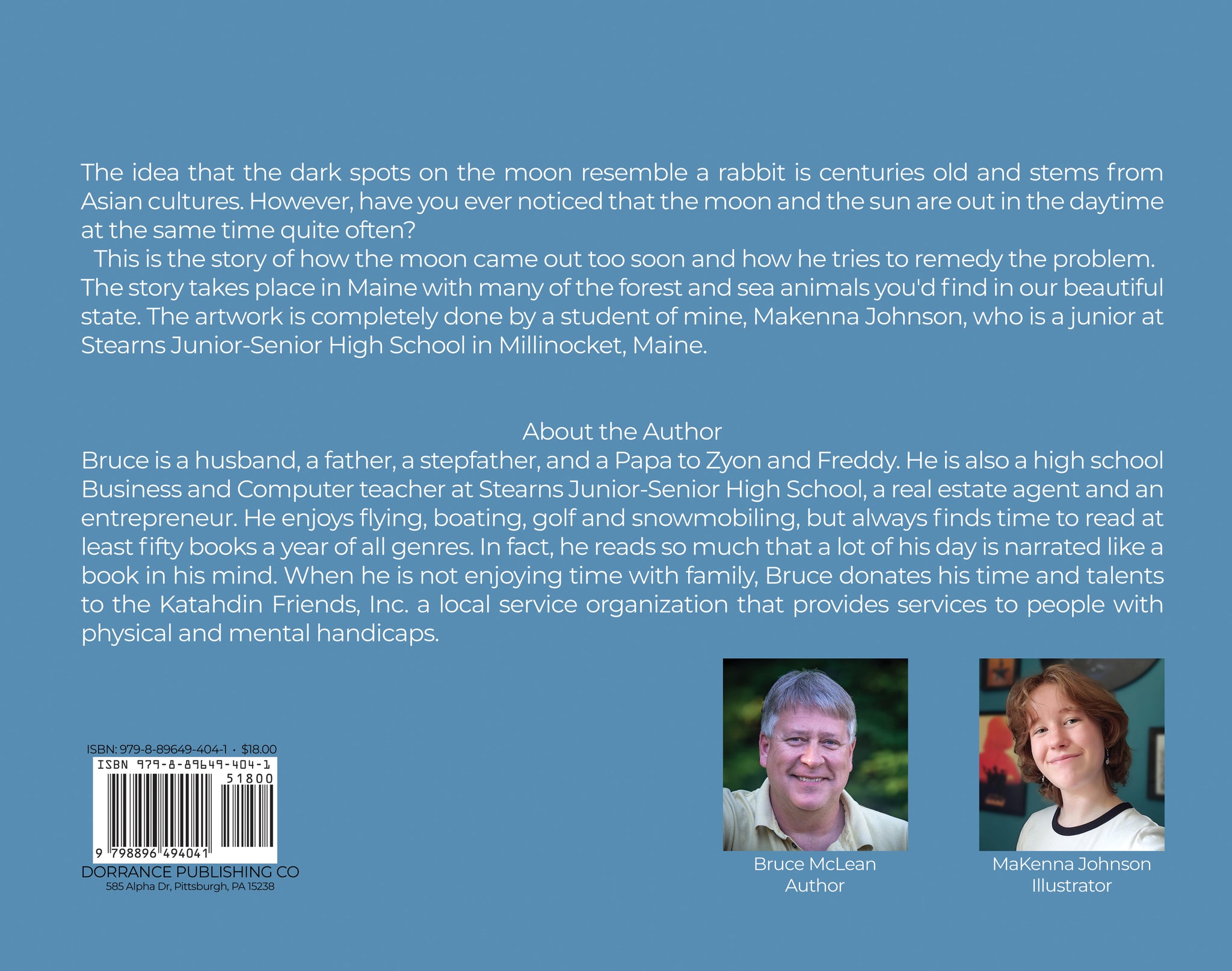 The idea that the dark spots on the moon resemble a rabbit is centuries old and stems from Asian cultures. However, have you ever noticed that the moon and the sun are out in the daytime at the same time quite often?

This is the story of how the moon came out too soon and how he tries to remedy the problem. The story takes place in Maine with many of the forest and sea animals you'd find in our beautiful state. The artwork is completely done by a student of mine, Makenna Johnson, who is a junior at Stearns Junior-Senior High School in Millinocket, Maine.

About the Author

Bruce is a husband, a father, a stepfather, and a Papa to Zyon and Freddy. He is also a high school Business and Computer teacher at Stearns Junior-Senior High School, a real estate agent and an entrepreneur. He enjoys flying, boating, golf and snowmobiling, but always finds time to read at least fifty books a year of all genres. In fact, he reads so much that a lot of his day is narrated like a book in his mind. When he is not enjoying time with family, Bruce donates his time and talents to the Katahdin Friends, Inc. a local service organization that provides services to people with physical and mental handicaps.

ISBN: 979-8-89649-404-1 · $18.00
ISBN 979-8-89649-404-1
51800
9 798896 494041
DORRANCE PUBLISHING CO
585 Alpha Dr, Pittsburgh, PA 15238

Bruce McLean
Author

MaKenna Johnson
Illustrator